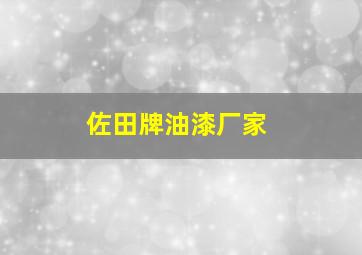 佐田牌油漆厂家